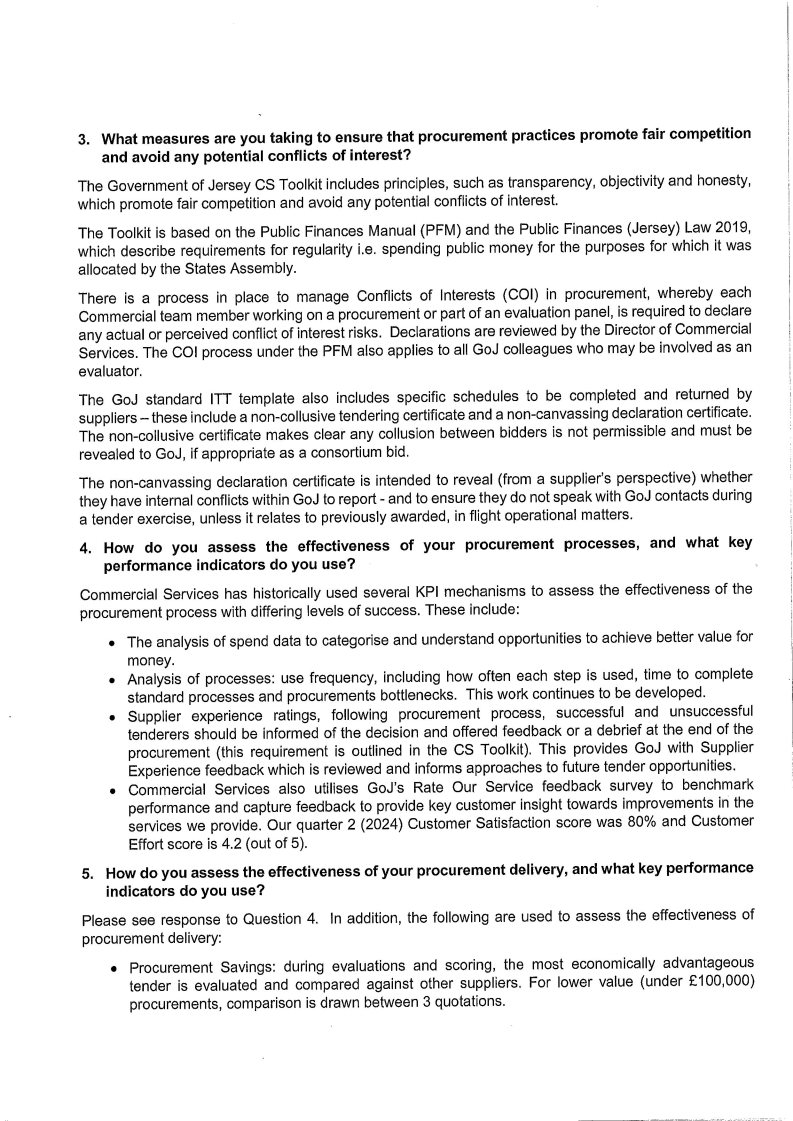 3. What measures are you taking to ensure that procurement practices promote fair competition and avoid any potential conflicts of interest?

The Government of Jersey CS Toolkit includes principles, such as transparency, objectivity and honesty, which promote fair competition and avoid any potential conflicts of interest.

The Toolkit is based on the Public Finances Manual (PFM) and the Public Finances (Jersey) Law 2019, which describe requirements for regularity i.e. spending public money for the purposes for which it was allocated by the States Assembly.

There is a process in place to manage Conflicts of Interests (COI) in procurement, whereby each Commercial team member working on a procurement or part of an evaluation panel, is required to declare any actual or perceived conflict of interest risks. Declarations are reviewed by the Director of Commercial Services. The COI process under the PFM also applies to all GoJ colleagues who may be involved as an evaluator.

The GoJ standard ITT template also includes specific schedules to be completed and returned by suppliers – these include a non-collusive tendering certificate and a non-canvassing declaration certificate. The non-collusive certificate makes clear any collusion between bidders is not permissible and must be revealed to GoJ, if appropriate as a consortium bid.

The non-canvassing declaration certificate is intended to reveal (from a supplier's perspective) whether they have internal conflicts within GoJ to report - and to ensure they do not speak with GoJ contacts during a tender exercise, unless it relates to previously awarded, in flight operational matters.

4. How do you assess the effectiveness of your procurement processes, and what key performance indicators do you use?

Commercial Services has historically used several KPI mechanisms to assess the effectiveness of the procurement process with differing levels of success. These include:

• The analysis of spend data to categorise and understand opportunities to achieve better value for money.
• Analysis of processes: use frequency, including how often each step is used, time to complete standard processes and procurements bottlenecks. This work continues to be developed.
• Supplier experience ratings, following procurement process, successful and unsuccessful tenderers should be informed of the decision and offered feedback or a debrief at the end of the procurement (this requirement is outlined in the CS Toolkit). This provides GoJ with Supplier Experience feedback which is reviewed and informs approaches to future tender opportunities.
• Commercial Services also utilises GoJ's Rate Our Service feedback survey to benchmark performance and capture feedback to provide key customer insight towards improvements in the services we provide. Our quarter 2 (2024) Customer Satisfaction score was 80% and Customer Effort score is 4.2 (out of 5).

5. How do you assess the effectiveness of your procurement delivery, and what key performance indicators do you use?

Please see response to Question 4. In addition, the following are used to assess the effectiveness of procurement delivery:

• Procurement Savings: during evaluations and scoring, the most economically advantageous tender is evaluated and compared against other suppliers. For lower value (under £100,000) procurements, comparison is drawn between 3 quotations.